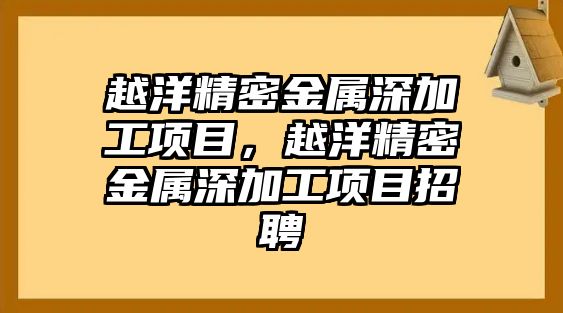 越洋精密金属深加工项目，越洋精密金属深加工项目招聘